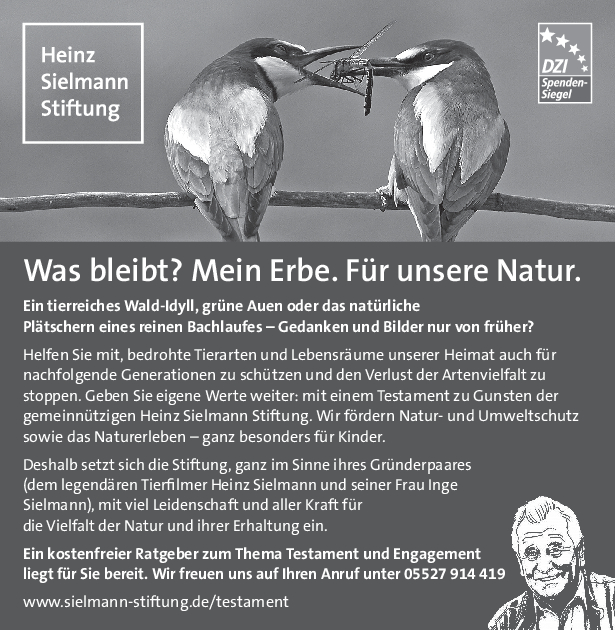 Heinz Sielmann Stiftung

DZI Spenden-Siegel

Was bleibt? Mein Erbe. Für unsere Natur.

Ein tierreiches Wald-Idyll, grüne Auen oder das natürliche Plätschern eines reinen Bachlaufes – Gedanken und Bilder nur von früher?

Helfen Sie mit, bedrohte Tierarten und Lebensräume unserer Heimat auch für nachfolgende Generationen zu schützen und den Verlust der Artenvielfalt zu stoppen. Geben Sie eigene Werte weiter: mit einem Testament zu Gunsten der gemeinnützigen Heinz Sielmann Stiftung. Wir fördern Natur- und Umweltschutz sowie das Naturerleben – ganz besonders für Kinder.

Deshalb setzt sich die Stiftung, ganz im Sinne ihres Gründerpaares (dem legendären Tierfilmer Heinz Sielmann und seiner Frau Inge Sielmann), mit viel Leidenschaft und aller Kraft für die Vielfalt der Natur und ihrer Erhaltung ein.

Ein kostenfreier Ratgeber zum Thema Testament und Engagement liegt für Sie bereit. Wir freuen uns auf Ihren Anruf unter 05527 914 419

www.sielmann-stiftung.de/testament